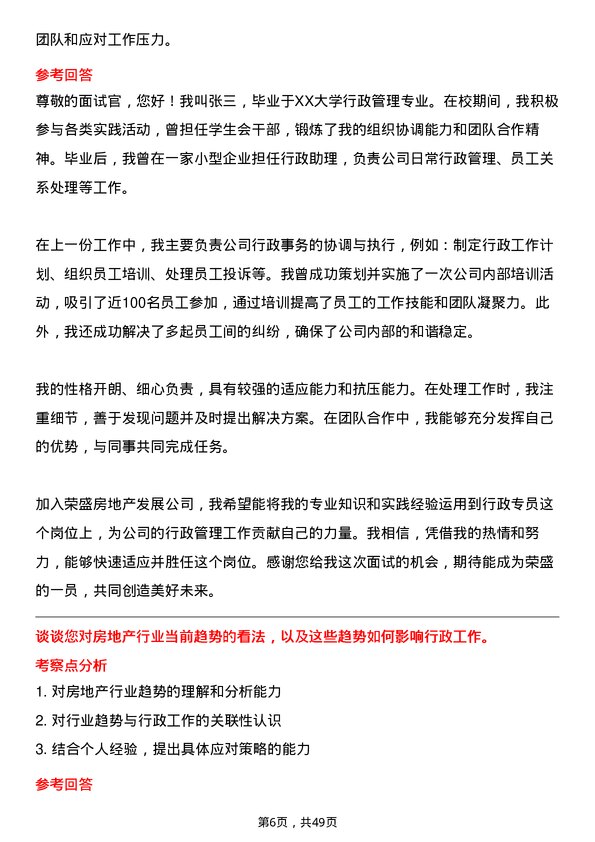 团队和应对工作压力。

参考回答

尊敬的面试官，您好！我叫张三，毕业于XX大学行政管理专业。在校期间，我积极参与各类实践活动，曾担任学生会干部，锻炼了我的组织协调能力和团队合作精神。毕业后，我曾在一家小型企业担任行政助理，负责公司日常行政管理、员工关系处理等工作。

在上一份工作中，我主要负责公司行政事务的协调与执行，例如：制定行政工作计划、组织员工培训、处理员工投诉等。我曾成功策划并实施了一次公司内部培训活动，吸引了近100名员工参加，通过培训提高了员工的工作技能和团队凝聚力。此外，我还成功解决了多起员工间的纠纷，确保了公司内部的和谐稳定。

我的性格开朗、细心负责，具有较强的适应能力和抗压能力。在处理工作时，我注重细节，善于发现问题并及时提出解决方案。在团队合作中，我能够充分发挥自己的优势，与同事共同完成任务。

加入荣盛房地产发展公司，我希望能将我的专业知识和实践经验运用到行政专员这个岗位上，为公司的行政管理工作贡献自己的力量。我相信，凭借我的热情和努力，能够快速适应并胜任这个岗位。感谢您给我这次面试的机会，期待能成为荣盛的一员，共同创造美好未来。

谈谈您对房地产行业当前趋势的看法，以及这些趋势如何影响行政工作。

考察点分析

1. 对房地产行业趋势的理解和分析能力
2. 对行业趋势与行政工作的关联性认识
3. 结合个人经验，提出具体应对策略的能力

参考回答

第6页，共49页